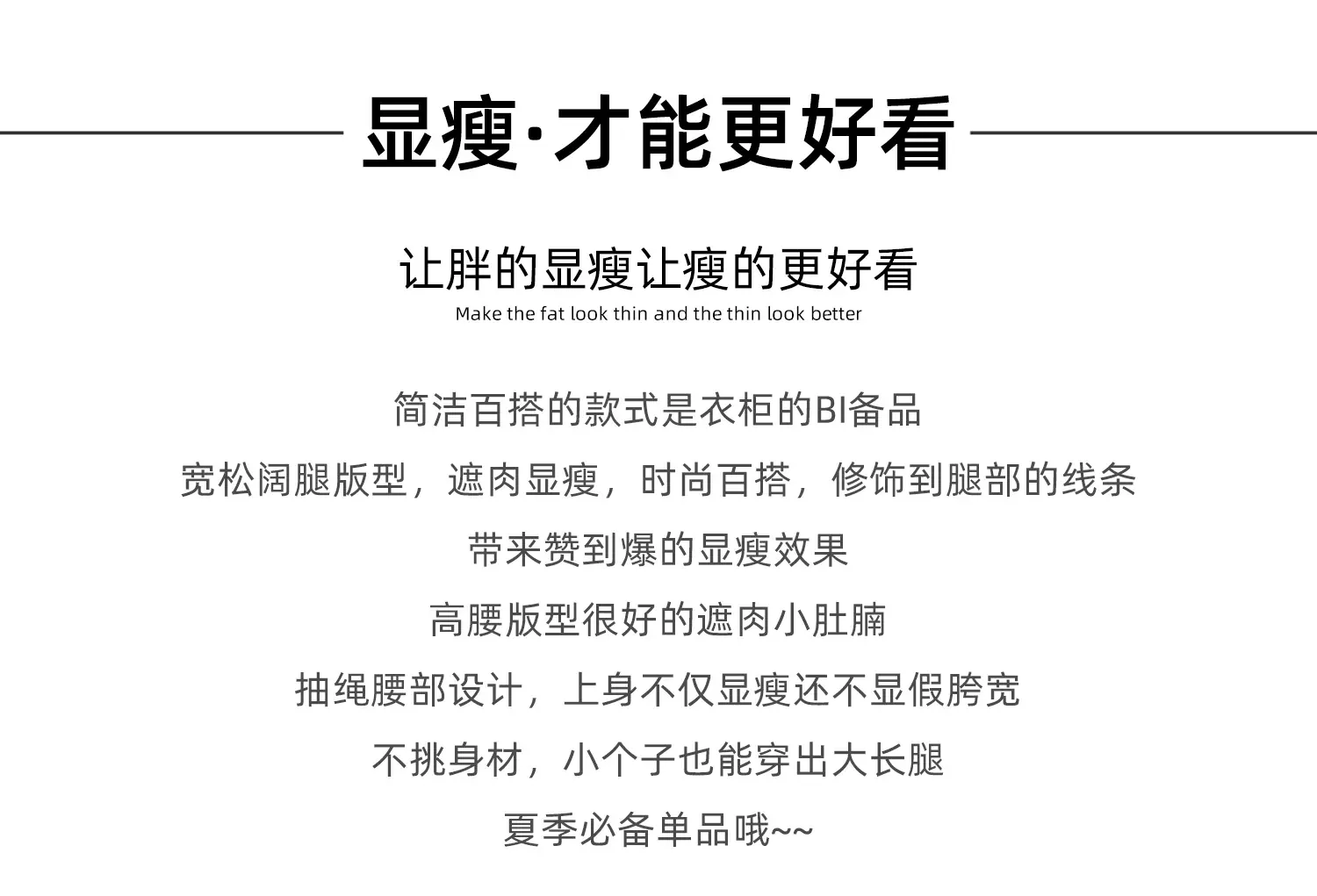 显瘦·才能更好看

让胖的显瘦让瘦的更好看
Make the fat look thin and the thin look better

简洁百搭的款式是衣柜的BI备品

宽松阔腿版型，遮肉显瘦，时尚百搭，修饰到腿部的线条

带来赞到爆的显瘦效果

高腰版型很好的遮肉小肚腩

抽绳腰部设计，上身不仅显瘦还不显假胯宽

不挑身材，小个子也能穿出大长腿

夏季必备单品哦~~